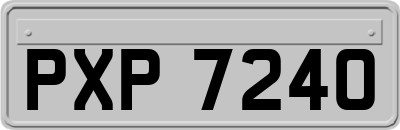 PXP 7240